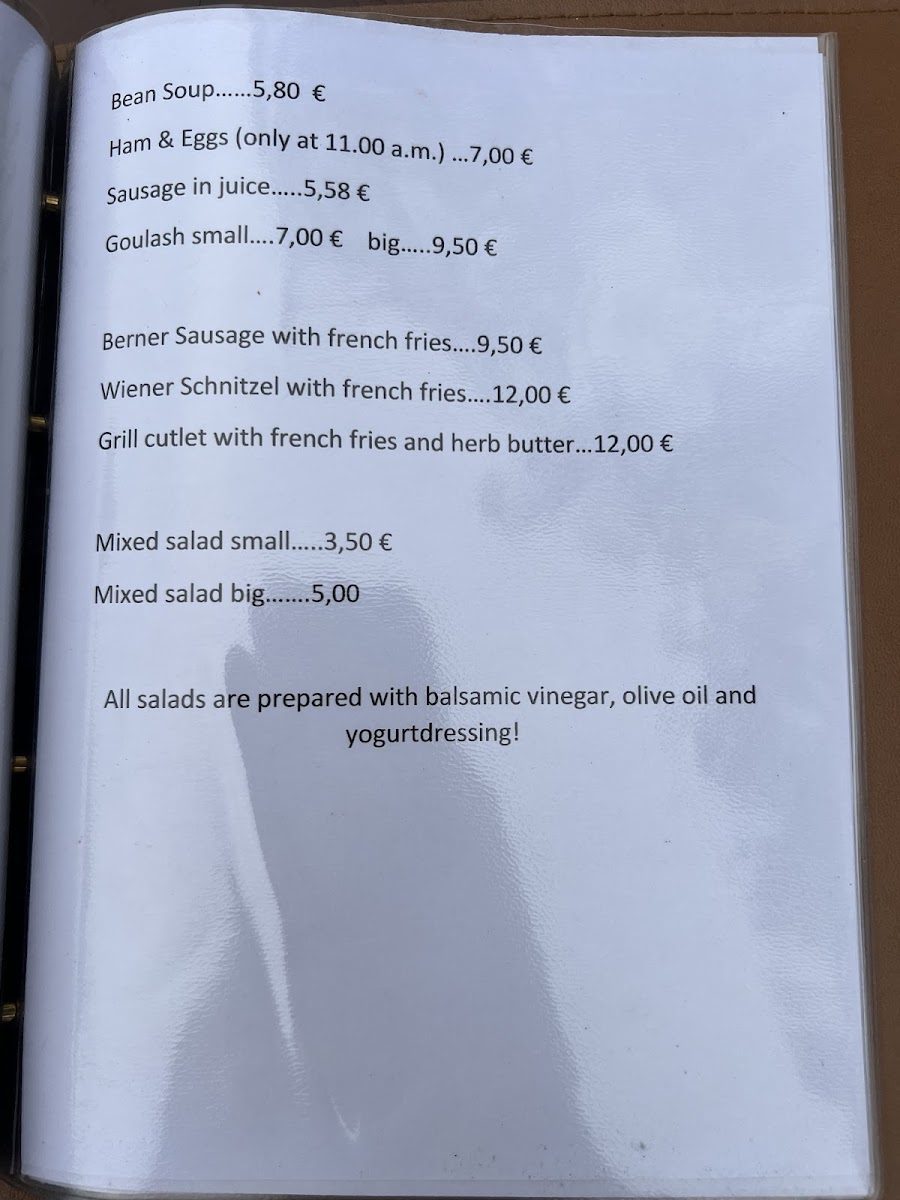 Bean Soup……5,80 €

Ham & Eggs (only at 11.00 a.m.) …7,00 €

Sausage in juice…..5,58 €

Goulash small….7,00 € big…..9,50 €

Berner Sausage with french fries….9,50 €

Wiener Schnitzel with french fries….12,00 €

Grill cutlet with french fries and herb butter…12,00 €

Mixed salad small…..3,50 €

Mixed salad big…….5,00

All salads are prepared with balsamic vinegar, olive oil and yogurtdressing!